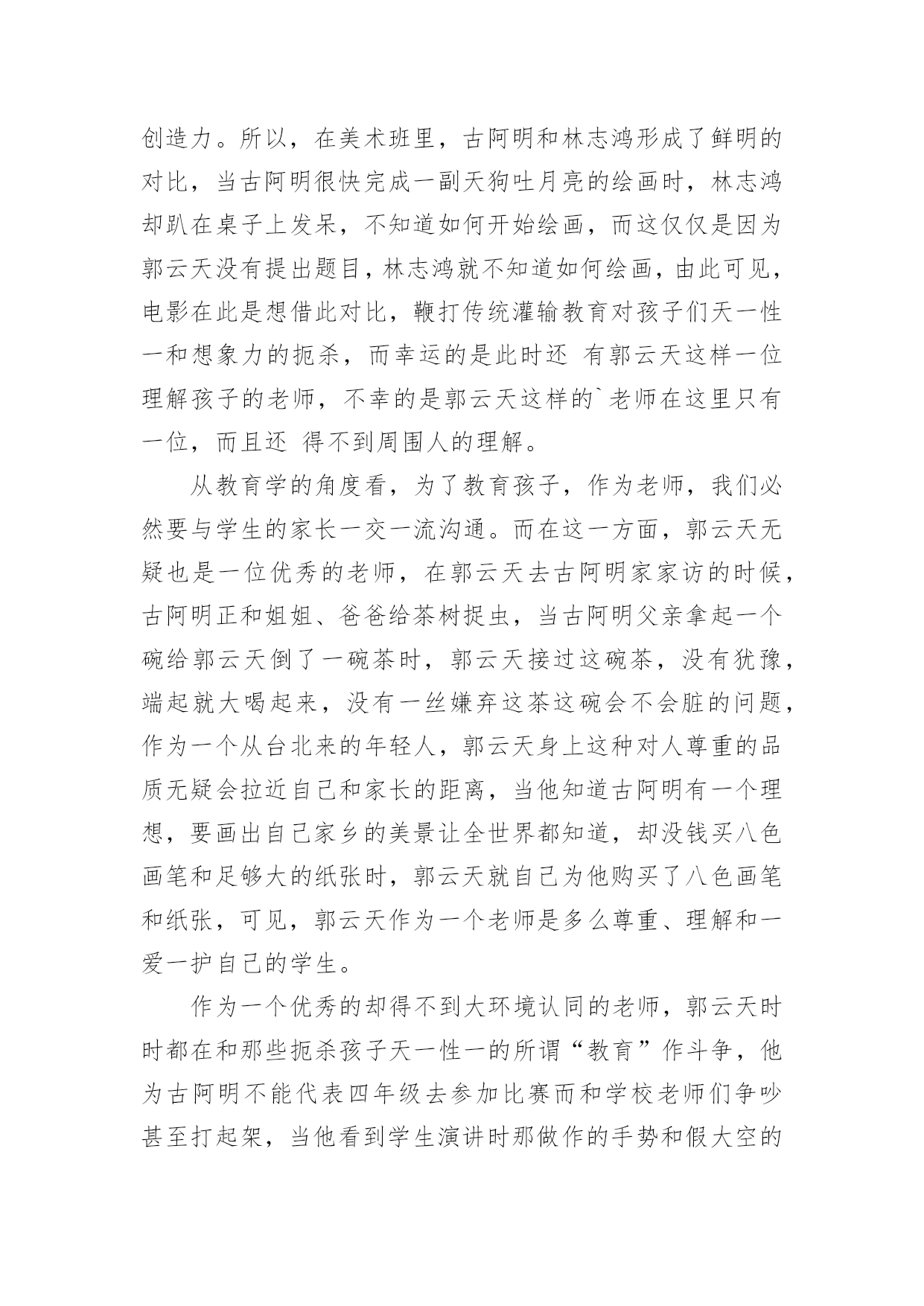 创造力。所以，在美术班里，古阿明和林志鸿形成了鲜明的对比，当古阿明很快完成一副天狗吐月亮的绘画时，林志鸿却趴在桌子上发呆，不知道如何开始绘画，而这仅仅是因为郭云天没有提出题目，林志鸿就不知道如何绘画，由此可见，电影在此是想借此对比，鞭打传统灌输教育对孩子们天一性一和想象力的扼杀，而幸运的是此时还 有郭云天这样一位理解孩子的老师，不幸的是郭云天这样的`老师在这里只有一位，而且还 得不到周围人的理解。

从教育学的角度看，为了教育孩子，作为老师，我们必然要与学生的家长一交一流沟通。而在这一方面，郭云天无疑也是一位优秀的老师，在郭云天去古阿明家家访的时候，古阿明正和姐姐、爸爸给茶树捉虫，当古阿明父亲拿起一个碗给郭云天倒了一碗茶时，郭云天接过这碗茶，没有犹豫，端起就大喝起来，没有一丝嫌弃这茶这碗会不会脏的问题，作为一个从台北来的年轻人，郭云天身上这种对人尊重的品质无疑会拉近自己和家长的距离，当他知道古阿明有一个理想，要画出自己家乡的美景让全世界都知道，却没钱买八色画笔和足够大的纸张时，郭云天就自己为他购买了八色画笔和纸张，可见，郭云天作为一个老师是多么尊重、理解和一爱一护自己的学生。

作为一个优秀的却得不到大环境认同的老师，郭云天时时都在和那些扼杀孩子天一性一的所谓“教育”作斗争，他为古阿明不能代表四年级去参加比赛而和学校老师们争吵甚至打起架，当他看到学生演讲时那做作的手势和假大空的